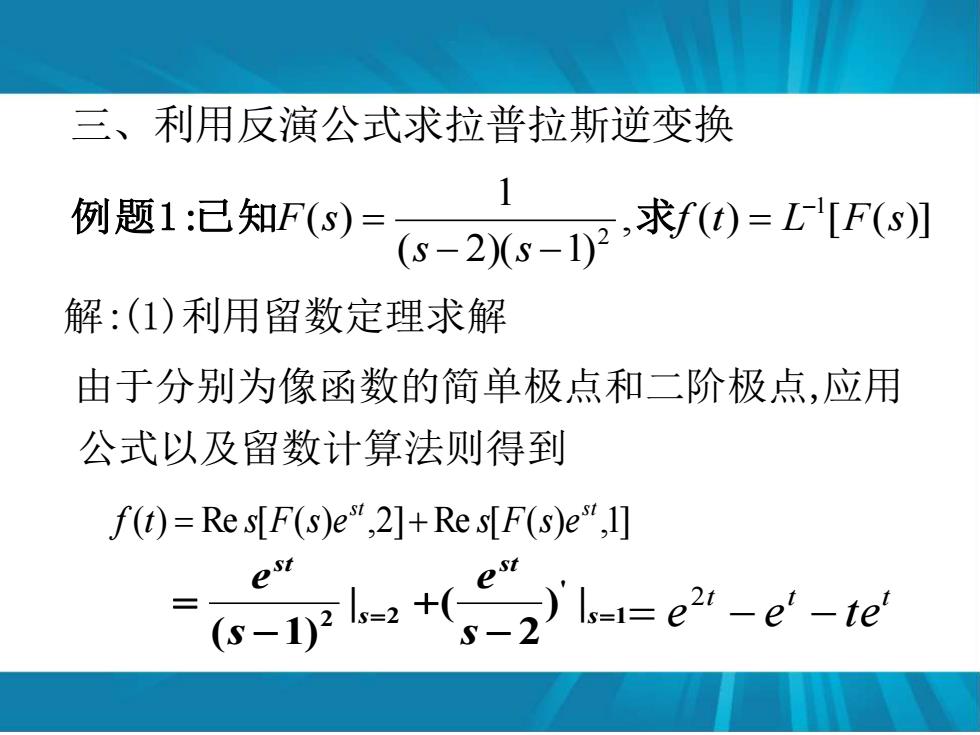 三、利用反演公式求拉普拉斯逆变换

例题1:已知$F(s)=\frac{1}{(s-2)(s-1)^2}$,求$f(t)=L^{-1}[F(s)]$

解:(1)利用留数定理求解

由于分别为像函数的简单极点和二阶极点,应用公式以及留数计算法则得到

$f(t)=\mathrm{Re}\,s[F(s)e^{st},2]+\mathrm{Re}\,s[F(s)e^{st},1]$

$=\frac{e^{st}}{(s-1)^2}|_{s=2}+(\frac{e^{st}}{s-2})'|_{s=1}=e^{2t}-e^{t}-te^{t}$